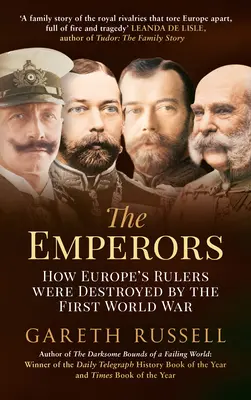 'A family story of the royal rivalries that tore Europe apart, full of fire and tragedy' LEANDA DE LISLE, author of Tudor: The Family Story

The
EMPERORS

HOW EUROPE'S RULERS WERE DESTROYED BY THE FIRST WORLD WAR

GARETH RUSSELL

Author of The Darksome Bounds of a Failing World: Winner of the Daily Telegraph History Book of the Year and Times Book of the Year